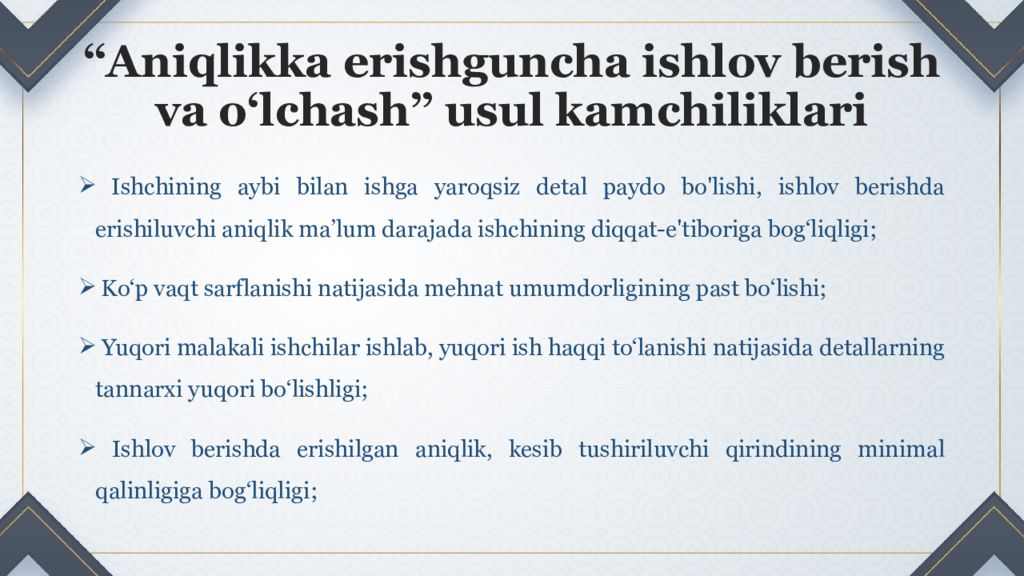 "Aniqlikka erishguncha ishlov berish va o'lchash" usul kamchiliklari

➢ Ishchining aybi bilan ishga yaroqsiz detal paydo bo'lishi, ishlov berishda erishiluvchi aniqlik ma'lum darajada ishchining diqqat-e'tiboriga bog'liqligi;

➢ Ko'p vaqt sarflanishi natijasida mehnat umumdorligining past bo'lishi;

➢ Yuqori malakali ishchilar ishlab, yuqori ish haqqi to'lanishi natijasida detallarning tannarxi yuqori bo'lishligi;

➢ Ishlov berishda erishilgan aniqlik, kesib tushiriluvchi qirindining minimal qalinligiga bog'liqligi;